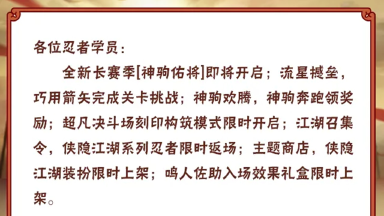 各位忍者学员：

全新长赛季[神驹佑将]即将开启；流星撼垒，巧用箭矢完成关卡挑战；神驹欢腾，神驹奔跑领奖励；超凡决斗场刻印构筑模式限时开启；江湖召集令，侠隐江湖系列忍者限时返场；主题商店，侠隐江湖装扮限时上架；鸣人佐助入场效果礼盒限时上架。